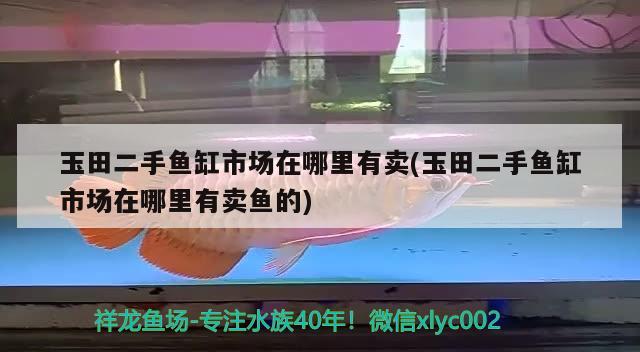 玉田二手鱼缸市场在哪里有卖(玉田二手鱼缸市场在哪里有卖鱼的)

祥龙鱼场-专注水族40年！微信xlyc002